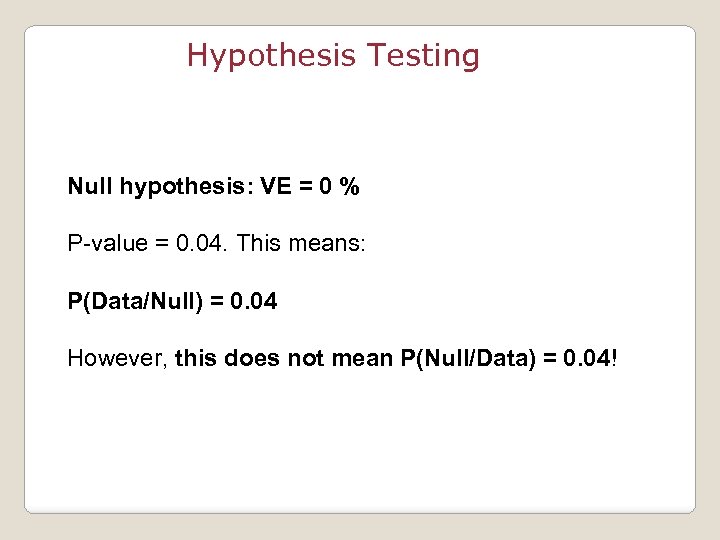 Hypothesis Testing

Null hypothesis: VE = 0 %

P-value = 0.04. This means:

P(Data/Null) = 0.04

However, this does not mean P(Null/Data) = 0.04!